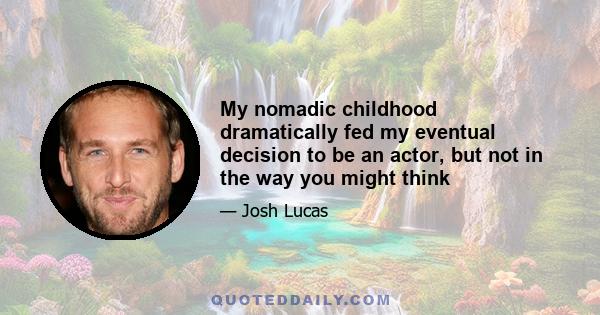 My nomadic childhood dramatically fed my eventual decision to be an actor, but not in the way you might think

— Josh Lucas

QUOTEDDAILY.COM